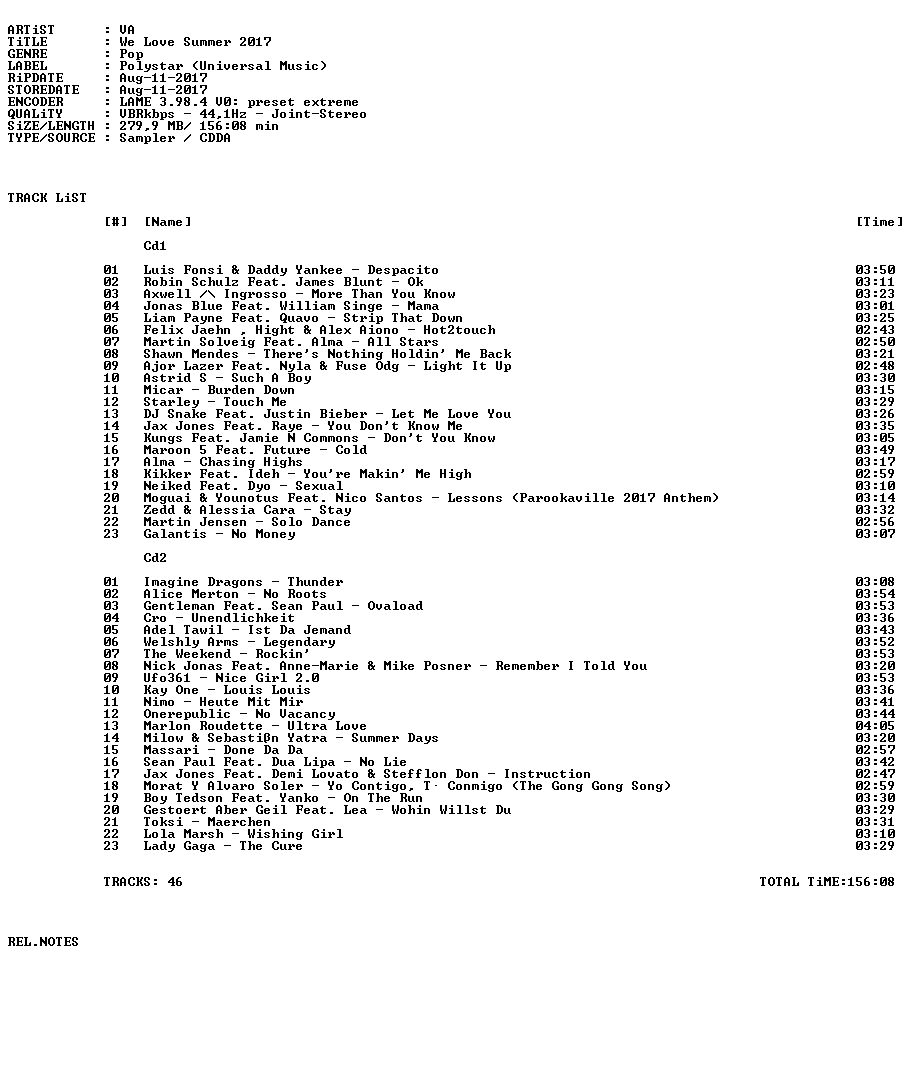 ARTiST : VA
TiTLE : We Love Summer 2017
GENRE : Pop
LABEL : Polystar (Universal Music)
RiPDATE : Aug-11-2017
STOREDATE : Aug-11-2017
ENCODER : LAME 3.98.4 V0: preset extreme
QUALiTY : VBRkbps - 44,1Hz - Joint-Stereo
SiZE/LENGTH : 279,9 MB/ 156:08 min
TYPE/SOURCE : Sampler / CDDA

TRACK LiST

[#] [Name] [Time]

Cd1

01 Luis Fonsi & Daddy Yankee - Despacito 03:50
02 Robin Schulz Feat. James Blunt - Ok 03:11
03 Axwell /\ Ingrosso - More Than You Know 03:23
04 Jonas Blue Feat. William Singe - Mama 03:01
05 Liam Payne Feat. Quavo - Strip That Down 03:25
06 Felix Jaehn , Hight & Alex Aiono - Hot2touch 02:43
07 Martin Solveig Feat. Alma - All Stars 02:50
08 Shawn Mendes - There's Nothing Holdin' Me Back 03:21
09 Ajor Lazer Feat. Nyla & Fuse Odg - Light It Up 02:48
10 Astrid S - Such A Boy 03:30
11 Micar - Burden Down 03:15
12 Starley - Touch Me 03:29
13 DJ Snake Feat. Justin Bieber - Let Me Love You 03:26
14 Jax Jones Feat. Raye - You Don't Know Me 03:35
15 Kungs Feat. Jamie N Commons - Don't You Know 03:05
16 Maroon 5 Feat. Future - Cold 03:49
17 Alma - Chasing Highs 03:17
18 Kikker Feat. Ideh - You're Makin' Me High 02:59
19 Neiked Feat. Dyo - Sexual 03:10
20 Moguai & Younotus Feat. Nico Santos - Lessons (Parookaville 2017 Anthem) 03:14
21 Zedd & Alessia Cara - Stay 03:32
22 Martin Jensen - Solo Dance 02:56
23 Galantis - No Money 03:07

Cd2

01 Imagine Dragons - Thunder 03:08
02 Alice Merton - No Roots 03:54
03 Gentleman Feat. Sean Paul - Ovaload 03:53
04 Cro - Unendlichkeit 03:36
05 Adel Tawil - Ist Da Jemand 03:43
06 Welshly Arms - Legendary 03:52
07 The Weekend - Rockin' 03:53
08 Nick Jonas Feat. Anne-Marie & Mike Posner - Remember I Told You 03:20
09 Ufo361 - Nice Girl 2.0 03:53
10 Kay One - Louis Louis 03:36
11 Nimo - Heute Mit Mir 03:41
12 Onerepublic - No Vacancy 03:44
13 Marlon Roudette - Ultra Love 04:05
14 Milow & Sebastißn Yatra - Summer Days 03:20
15 Massari - Done Da Da 02:57
16 Sean Paul Feat. Dua Lipa - No Lie 03:42
17 Jax Jones Feat. Demi Lovato & Stefflon Don - Instruction 02:47
18 Morat Y Alvaro Soler - Yo Contigo, T· Conmigo (The Gong Gong Song) 02:59
19 Boy Tedson Feat. Yanko - On The Run 03:30
20 Gestoert Aber Geil Feat. Lea - Wohin Willst Du 03:29
21 Toksi - Maerchen 03:31
22 Lola Marsh - Wishing Girl 03:10
23 Lady Gaga - The Cure 03:29

TRACKS: 46 TOTAL TiME:156:08

REL.NOTES